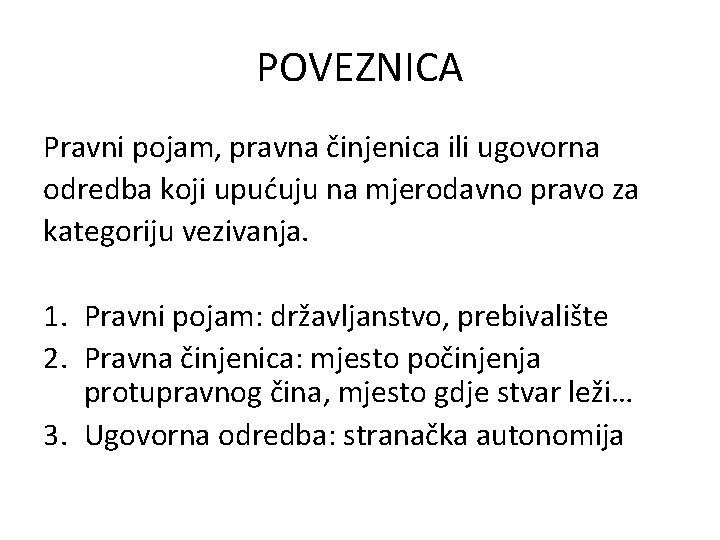 POVEZNICA

Pravni pojam, pravna činjenica ili ugovorna odredba koji upućuju na mjerodavno pravo za kategoriju vezivanja.

1. Pravni pojam: državljanstvo, prebivalište
2. Pravna činjenica: mjesto počinjenja protupravnog čina, mjesto gdje stvar leži…
3. Ugovorna odredba: stranačka autonomija